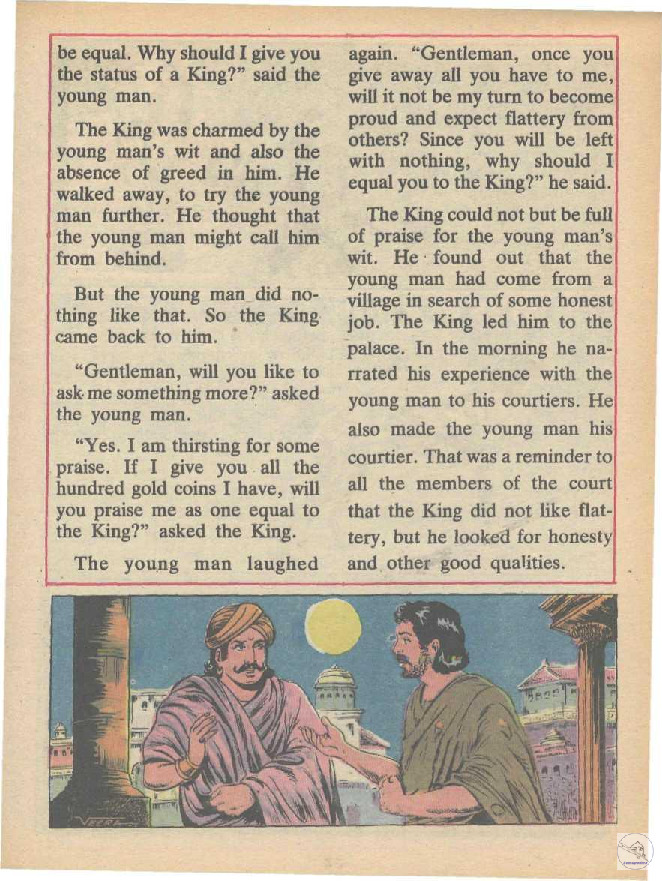 be equal. Why should I give you the status of a King?" said the young man.

The King was charmed by the young man's wit and also the absence of greed in him. He walked away, to try the young man further. He thought that the young man might call him from behind.

But the young man did nothing like that. So the King came back to him.

"Gentleman, will you like to ask me something more?" asked the young man.

"Yes. I am thirsting for some praise. If I give you all the hundred gold coins I have, will you praise me as one equal to the King?" asked the King.

The young man laughed again. "Gentleman, once you give away all you have to me, will it not be my turn to become proud and expect flattery from others? Since you will be left with nothing, why should I equal you to the King?" he said.

The King could not but be full of praise for the young man's wit. He found out that the young man had come from a village in search of some honest job. The King led him to the palace. In the morning he narrated his experience with the young man to his courtiers. He also made the young man his courtier. That was a reminder to all the members of the court that the King did not like flattery, but he looked for honesty and other good qualities.